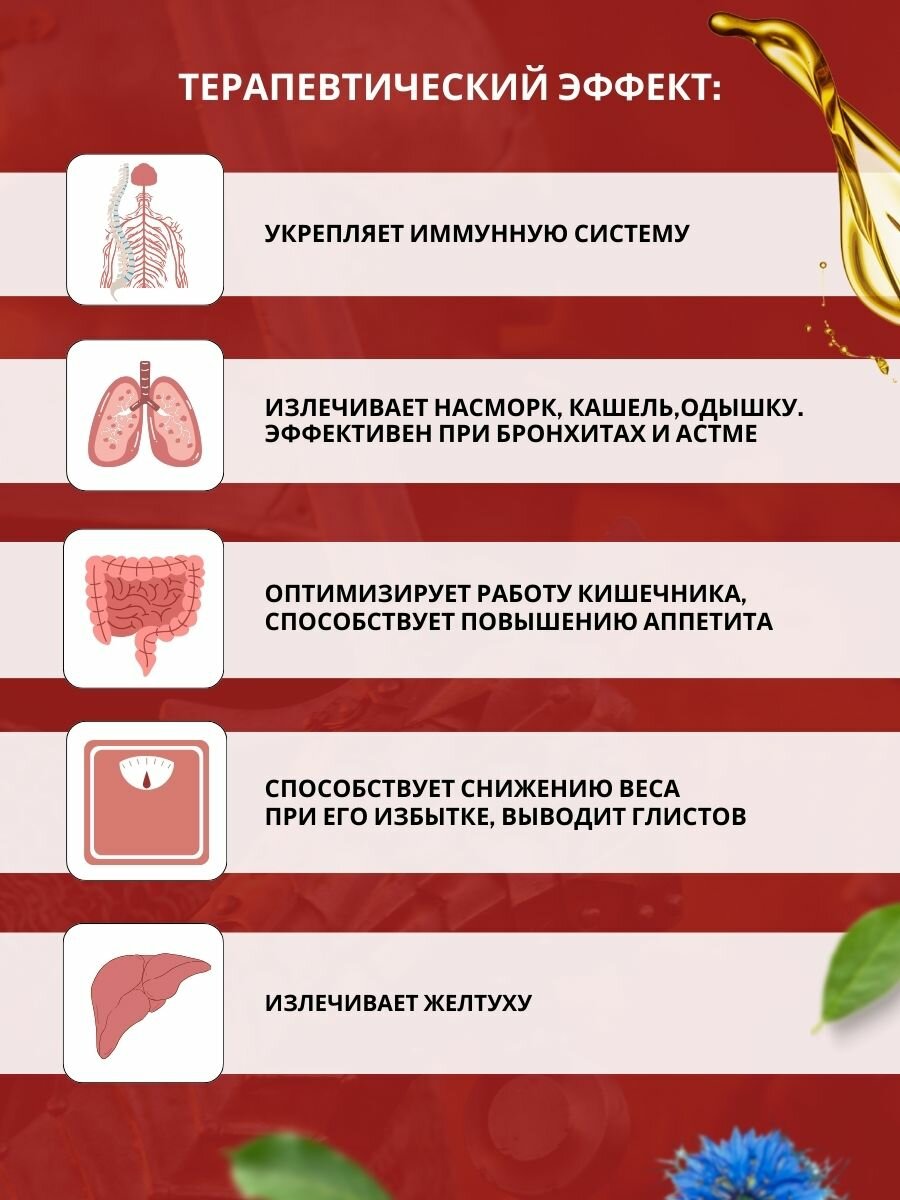 ТЕРАПЕВТИЧЕСКИЙ ЭФФЕКТ:

УКРЕПЛЯЕТ ИММУННУЮ СИСТЕМУ

ИЗЛЕЧИВАЕТ НАСМОРК, КАШЕЛЬ,ОДЫШКУ. ЭФФЕКТИВЕН ПРИ БРОНХИТАХ И АСТМЕ

ОПТИМИЗИРУЕТ РАБОТУ КИШЕЧНИКА, СПОСОБСТВУЕТ ПОВЫШЕНИЮ АППЕТИТА

СПОСОБСТВУЕТ СНИЖЕНИЮ ВЕСА ПРИ ЕГО ИЗБЫТКЕ, ВЫВОДИТ ГЛИСТОВ

ИЗЛЕЧИВАЕТ ЖЕЛТУХУ